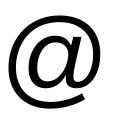 @